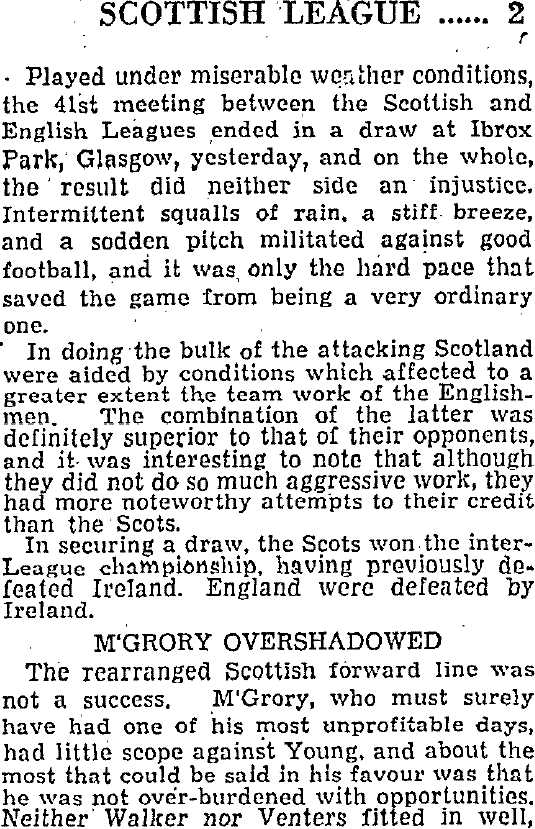 SCOTTISH LEAGUE ...... 2

Played under miserable weather conditions, the 41st meeting between the Scottish and English Leagues ended in a draw at Ibrox Park, Glasgow, yesterday, and on the whole, the result did neither side an injustice. Intermittent squalls of rain, a stiff breeze, and a sodden pitch militated against good football, and it was only the hard pace that saved the game from being a very ordinary one.

In doing the bulk of the attacking Scotland were aided by conditions which affected to a greater extent the team work of the Englishmen. The combination of the latter was definitely superior to that of their opponents, and it was interesting to note that although they did not do so much aggressive work, they had more noteworthy attempts to their credit than the Scots.

In securing a draw, the Scots won the inter-League championship, having previously defeated Ireland. England were defeated by Ireland.

M'GRORY OVERSHADOWED

The rearranged Scottish forward line was not a success. M'Grory, who must surely have had one of his most unprofitable days, had little scope against Young, and about the most that could be said in his favour was that he was not over-burdened with opportunities. Neither Walker nor Venters fitted in well,